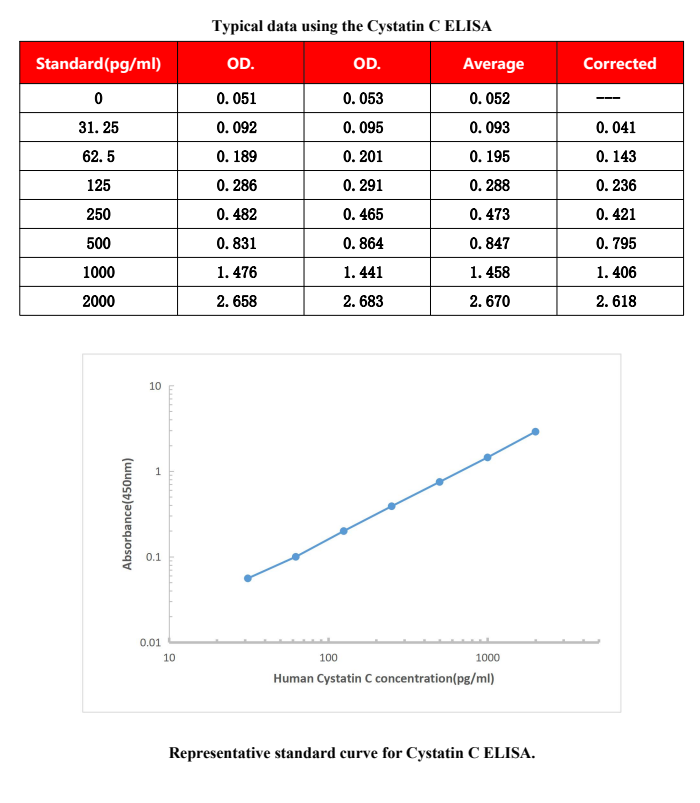 Typical data using the Cystatin C ELISA

| Standard(pg/ml) | OD. | OD. | Average | Corrected |
|---|---|---|---|---|
| 0 | 0.051 | 0.053 | 0.052 | --- |
| 31.25 | 0.092 | 0.095 | 0.093 | 0.041 |
| 62.5 | 0.189 | 0.201 | 0.195 | 0.143 |
| 125 | 0.286 | 0.291 | 0.288 | 0.236 |
| 250 | 0.482 | 0.465 | 0.473 | 0.421 |
| 500 | 0.831 | 0.864 | 0.847 | 0.795 |
| 1000 | 1.476 | 1.441 | 1.458 | 1.406 |
| 2000 | 2.658 | 2.683 | 2.670 | 2.618 |

10
1
0.1
0.01
Absorbance(450nm)
10
100
1000
Human Cystatin C concentration(pg/ml)

Representative standard curve for Cystatin C ELISA.